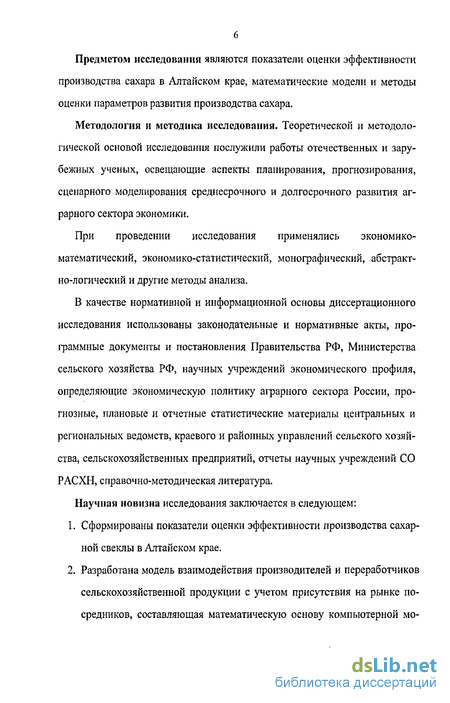 6

Предметом исследования являются показатели оценки эффективности производства сахара в Алтайском крае, математические модели и методы оценки параметров развития производства сахара.

Методология и методика исследования. Теоретической и методологической основой исследования послужили работы отечественных и зарубежных ученых, освещающие аспекты планирования, прогнозирования, сценарного моделирования среднесрочного и долгосрочного развития аграрного сектора экономики.

При проведении исследования применялись экономико-математический, экономико-статистический, монографический, абстрактно-логический и другие методы анализа.

В качестве нормативной и информационной основы диссертационного исследования использованы законодательные и нормативные акты, программные документы и постановления Правительства РФ, Министерства сельского хозяйства РФ, научных учреждений экономического профиля, определяющие экономическую политику аграрного сектора России, прогнозные, плановые и отчетные статистические материалы центральных и региональных ведомств, краевого и районных управлений сельского хозяйства, сельскохозяйственных предприятий, отчеты научных учреждений СО РАСХН, справочно-методическая литература.

Научная новизна исследования заключается в следующем:

1. Сформированы показатели оценки эффективности производства сахарной свеклы в Алтайском крае.

2. Разработана модель взаимодействия производителей и переработчиков сельскохозяйственной продукции с учетом присутствия на рынке посредников, составляющая математическую основу компьютерной мо-

dsLib.net
библиотека диссертаций